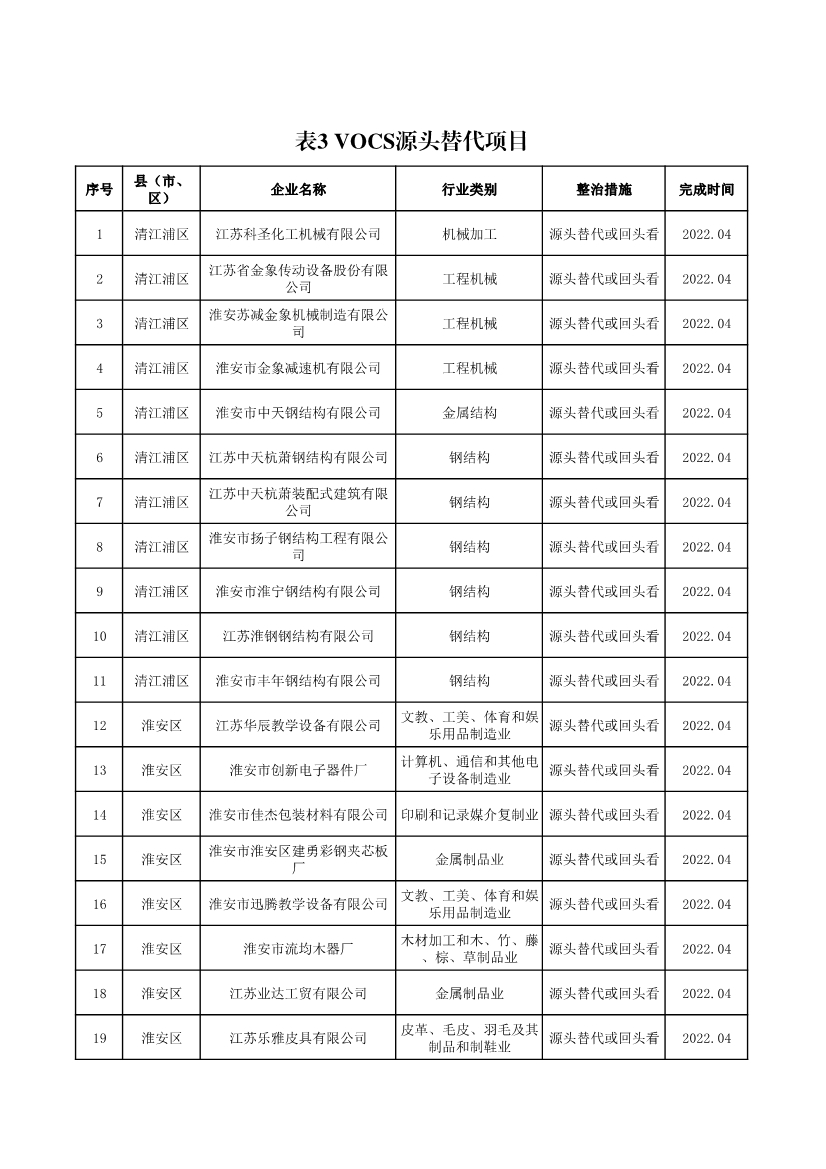 表3 VOCS源头替代项目

| 序号 | 县（市、区） | 企业名称 | 行业类别 | 整治措施 | 完成时间 |
|---|---|---|---|---|---|
| 1 | 清江浦区 | 江苏科圣化工机械有限公司 | 机械加工 | 源头替代或回头看 | 2022.04 |
| 2 | 清江浦区 | 江苏省金象传动设备股份有限公司 | 工程机械 | 源头替代或回头看 | 2022.04 |
| 3 | 清江浦区 | 淮安苏减金象机械制造有限公司 | 工程机械 | 源头替代或回头看 | 2022.04 |
| 4 | 清江浦区 | 淮安市金象减速机有限公司 | 工程机械 | 源头替代或回头看 | 2022.04 |
| 5 | 清江浦区 | 淮安市中天钢结构有限公司 | 金属结构 | 源头替代或回头看 | 2022.04 |
| 6 | 清江浦区 | 江苏中天杭萧钢结构有限公司 | 钢结构 | 源头替代或回头看 | 2022.04 |
| 7 | 清江浦区 | 江苏中天杭萧装配式建筑有限公司 | 钢结构 | 源头替代或回头看 | 2022.04 |
| 8 | 清江浦区 | 淮安市扬子钢结构工程有限公司 | 钢结构 | 源头替代或回头看 | 2022.04 |
| 9 | 清江浦区 | 淮安市淮宁钢结构有限公司 | 钢结构 | 源头替代或回头看 | 2022.04 |
| 10 | 清江浦区 | 江苏淮钢钢结构有限公司 | 钢结构 | 源头替代或回头看 | 2022.04 |
| 11 | 清江浦区 | 淮安市丰年钢结构有限公司 | 钢结构 | 源头替代或回头看 | 2022.04 |
| 12 | 淮安区 | 江苏华辰教学设备有限公司 | 文教、工美、体育和娱乐用品制造业 | 源头替代或回头看 | 2022.04 |
| 13 | 淮安区 | 淮安市创新电子器件厂 | 计算机、通信和其他电子设备制造业 | 源头替代或回头看 | 2022.04 |
| 14 | 淮安区 | 淮安市佳杰包装材料有限公司 | 印刷和记录媒介复制业 | 源头替代或回头看 | 2022.04 |
| 15 | 淮安区 | 淮安市淮安区建勇彩钢夹芯板厂 | 金属制品业 | 源头替代或回头看 | 2022.04 |
| 16 | 淮安区 | 淮安市迅腾教学设备有限公司 | 文教、工美、体育和娱乐用品制造业 | 源头替代或回头看 | 2022.04 |
| 17 | 淮安区 | 淮安市流均木器厂 | 木材加工和木、竹、藤、棕、草制品业 | 源头替代或回头看 | 2022.04 |
| 18 | 淮安区 | 江苏业达工贸有限公司 | 金属制品业 | 源头替代或回头看 | 2022.04 |
| 19 | 淮安区 | 江苏乐雅皮具有限公司 | 皮革、毛皮、羽毛及其制品和制鞋业 | 源头替代或回头看 | 2022.04 |